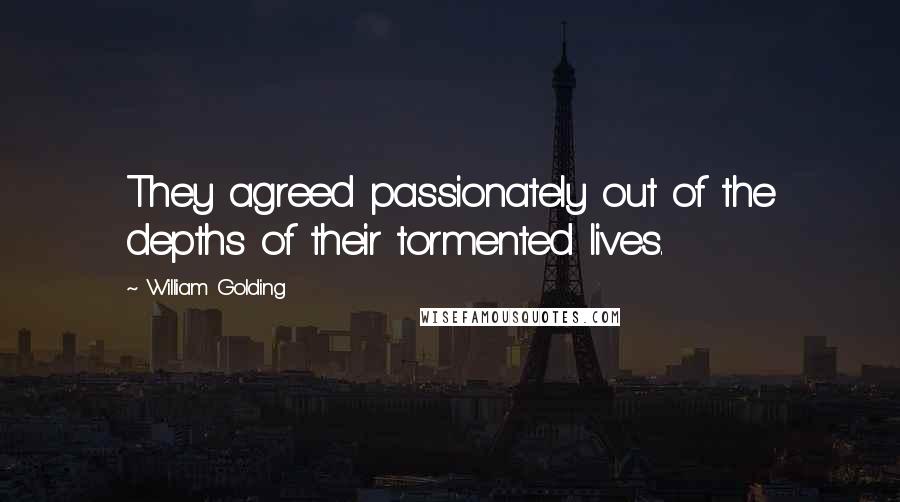 They agreed passionately out of the depths of their tormented lives.

~ William Golding

WISEFAMOUSQUOTES.COM